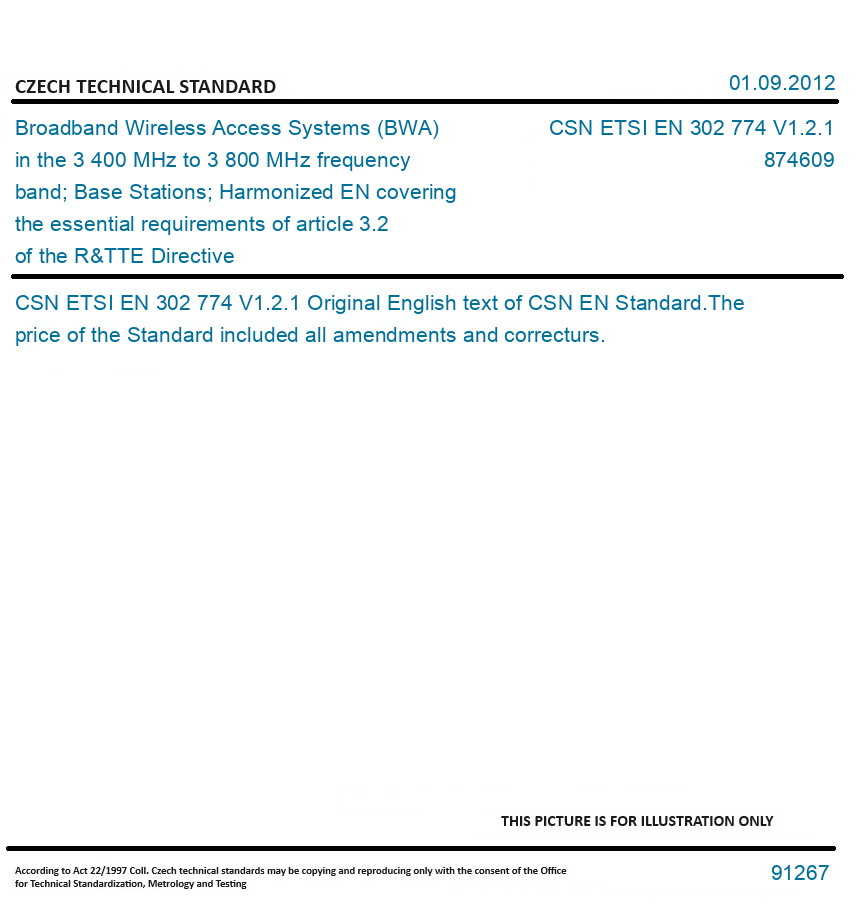 CZECH TECHNICAL STANDARD

01.09.2012

Broadband Wireless Access Systems (BWA) in the 3 400 MHz to 3 800 MHz frequency band; Base Stations; Harmonized EN covering the essential requirements of article 3.2 of the R&TTE Directive

CSN ETSI EN 302 774 V1.2.1
874609

CSN ETSI EN 302 774 V1.2.1 Original English text of CSN EN Standard.The price of the Standard included all amendments and correcturs.

THIS PICTURE IS FOR ILLUSTRATION ONLY

According to Act 22/1997 Coll. Czech technical standards may be copying and reproducing only with the consent of the Office for Technical Standardization, Metrology and Testing

91267